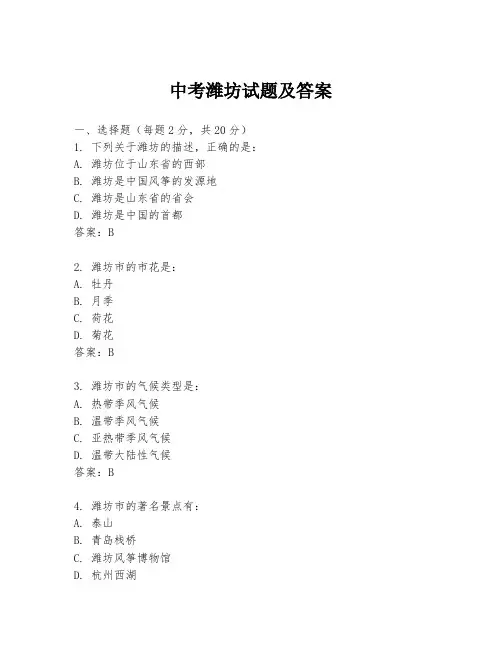 中考潍坊试题及答案

一、选择题（每题2分，共20分）
1. 下列关于潍坊的描述，正确的是：
A. 潍坊位于山东省的西部
B. 潍坊是中国风筝的发源地
C. 潍坊是山东省的省会
D. 潍坊是中国的首都
答案：B

2. 潍坊市的市花是：
A. 牡丹
B. 月季
C. 荷花
D. 菊花
答案：B

3. 潍坊市的气候类型是：
A. 热带季风气候
B. 温带季风气候
C. 亚热带季风气候
D. 温带大陆性气候
答案：B

4. 潍坊市的著名景点有：
A. 泰山
B. 青岛栈桥
C. 潍坊风筝博物馆
D. 杭州西湖